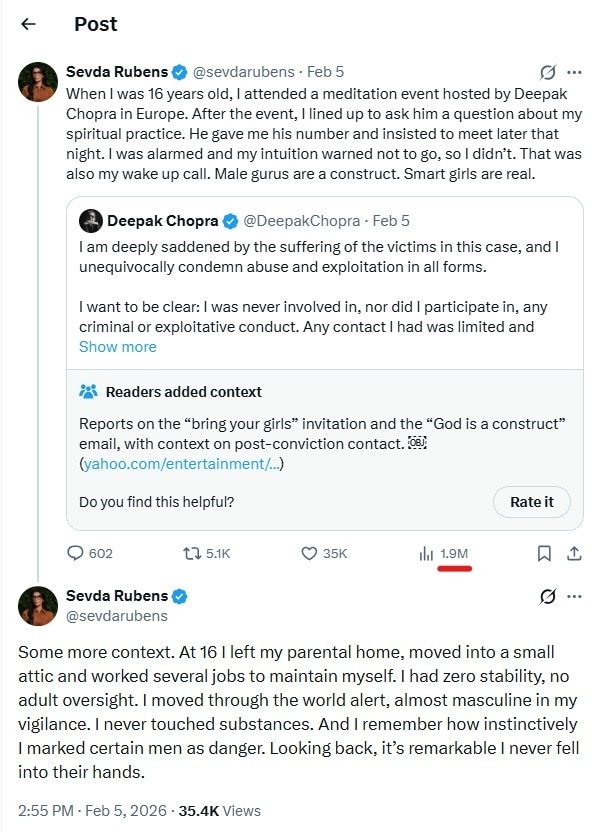 Post

Sevda Rubens @sevdarubens · Feb 5

When I was 16 years old, I attended a meditation event hosted by Deepak Chopra in Europe. After the event, I lined up to ask him a question about my spiritual practice. He gave me his number and insisted to meet later that night. I was alarmed and my intuition warned not to go, so I didn't. That was also my wake up call. Male gurus are a construct. Smart girls are real.

Deepak Chopra @DeepakChopra · Feb 5

I am deeply saddened by the suffering of the victims in this case, and I unequivocally condemn abuse and exploitation in all forms.

I want to be clear: I was never involved in, nor did I participate in, any criminal or exploitative conduct. Any contact I had was limited and

Show more

Readers added context

Reports on the "bring your girls" invitation and the "God is a construct" email, with context on post-conviction contact. (yahoo.com/entertainment/...)

Do you find this helpful?

Rate it

602 5.1K 35K 1.9M

Sevda Rubens
@sevdarubens

Some more context. At 16 I left my parental home, moved into a small attic and worked several jobs to maintain myself. I had zero stability, no adult oversight. I moved through the world alert, almost masculine in my vigilance. I never touched substances. And I remember how instinctively I marked certain men as danger. Looking back, it's remarkable I never fell into their hands.

2:55 PM · Feb 5, 2026 · 35.4K Views